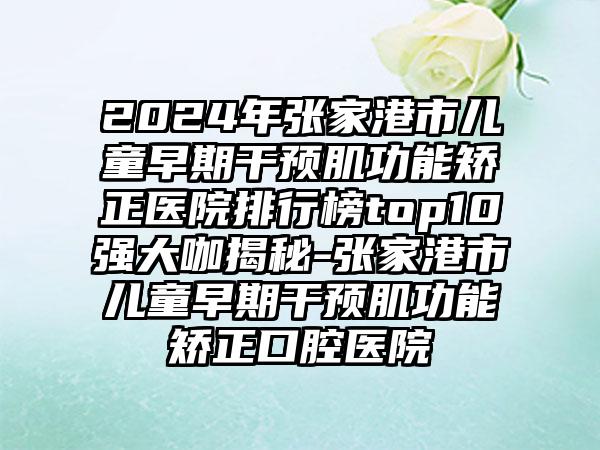 2024年张家港市儿童早期干预肌功能矫正医院排行榜top10强大咖揭秘-张家港市儿童早期干预肌功能矫正口腔医院